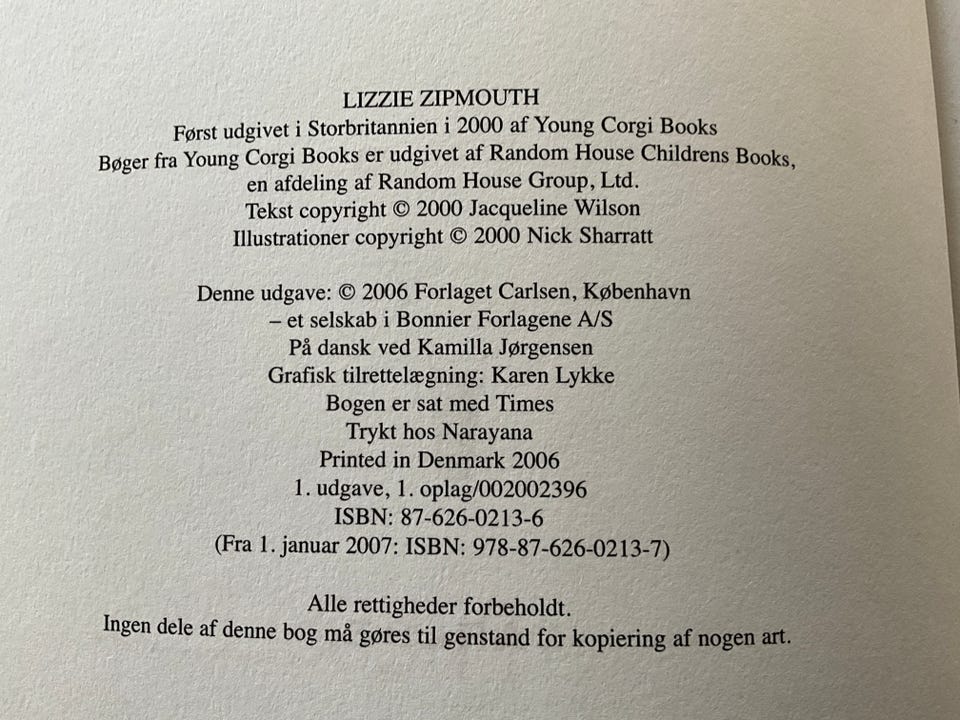 LIZZIE ZIPMOUTH
Først udgivet i Storbritannien i 2000 af Young Corgi Books
Bøger fra Young Corgi Books er udgivet af Random House Childrens Books,
en afdeling af Random House Group, Ltd.
Tekst copyright © 2000 Jacqueline Wilson
Illustrationer copyright © 2000 Nick Sharratt

Denne udgave: © 2006 Forlaget Carlsen, København
– et selskab i Bonnier Forlagene A/S
På dansk ved Kamilla Jørgensen
Grafisk tilrettelægning: Karen Lykke
Bogen er sat med Times
Trykt hos Narayana
Printed in Denmark 2006
1. udgave, 1. oplag/002002396
ISBN: 87-626-0213-6
(Fra 1. januar 2007: ISBN: 978-87-626-0213-7)

Alle rettigheder forbeholdt.
Ingen dele af denne bog må gøres til genstand for kopiering af nogen art.